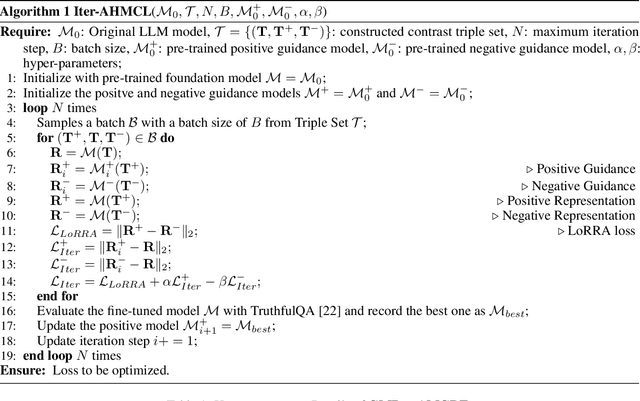 **Algorithm 1** Iter-AHMCL($\mathcal{M}_0, \mathcal{T}, N, B, \mathcal{M}_0^+, \mathcal{M}_0^-, \alpha, \beta$)

**Require:** $\mathcal{M}_0$: Original LLM model, $\mathcal{T} = \{(\mathbf{T}, \mathbf{T}^+, \mathbf{T}^-)\}$: constructed contrast triple set, $N$: maximum iteration step, $B$: batch size, $\mathcal{M}_0^+$: pre-trained positive guidance model, $\mathcal{M}_0^-$: pre-trained negative guidance model, $\alpha, \beta$: hyper-parameters;

1: Initialize with pre-trained foundation model $\mathcal{M} = \mathcal{M}_0$;
2: Initialize the positve and negative guidance models $\mathcal{M}^+ = \mathcal{M}_0^+$ and $\mathcal{M}^- = \mathcal{M}_0^-$;
3: **loop** $N$ times
4: Samples a batch $\mathcal{B}$ with a batch size of $B$ from Triple Set $\mathcal{T}$;
5: **for** $(\mathbf{T}^+, \mathbf{T}, \mathbf{T}^-) \in \mathcal{B}$ **do**
6: $\mathbf{R} = \mathcal{M}(\mathbf{T})$;
7: $\mathbf{R}_i^+ = \mathcal{M}_i^+(\mathbf{T}^+)$; ▷ Positive Guidance
8: $\mathbf{R}_i^- = \mathcal{M}^-(\mathbf{T}^-)$; ▷ Negative Guidance
9: $\mathbf{R}^+ = \mathcal{M}(\mathbf{T}^+)$; ▷ Positive Representation
10: $\mathbf{R}^- = \mathcal{M}(\mathbf{T}^-)$; ▷ Negative Representation
11: $\mathcal{L}_{LoRRA} = \|\mathbf{R}^+ - \mathbf{R}^-\|_2$; ▷ LoRRA loss
12: $\mathcal{L}_{Iter}^+ = \|\mathbf{R}_i^+ - \mathbf{R}\|_2$;
13: $\mathcal{L}_{Iter}^- = \|\mathbf{R}_i^- - \mathbf{R}\|_2$;
14: $\mathcal{L}_{Iter} = \mathcal{L}_{LoRRA} + \alpha\mathcal{L}_{Iter}^+ - \beta\mathcal{L}_{Iter}^-$;
15: **end for**
16: Evaluate the fine-tuned model $\mathcal{M}$ with TruthfulQA [22] and record the best one as $\mathcal{M}_{best}$;
17: Update the positive model $\mathcal{M}_{i+1}^+ = \mathcal{M}_{best}$;
18: Update iteration step $i+ = 1$;
19: **end loop** $N$ times

**Ensure:** Loss to be optimized.